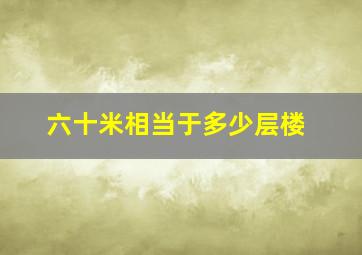 六十米相当于多少层楼